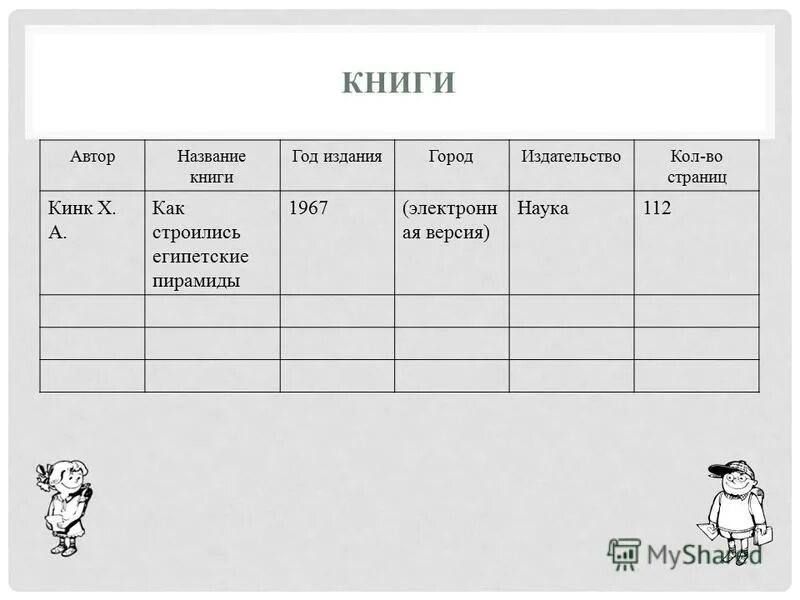 КНИГИ

| Автор | Название книги | Год издания | Город | Издательство | Кол-во страниц |
|---|---|---|---|---|---|
| Кинк Х. А. | Как строились египетские пирамиды | 1967 | (электронная версия) | Наука | 112 |
| | | | | | |
| | | | | | |
| | | | | | |

MyShared